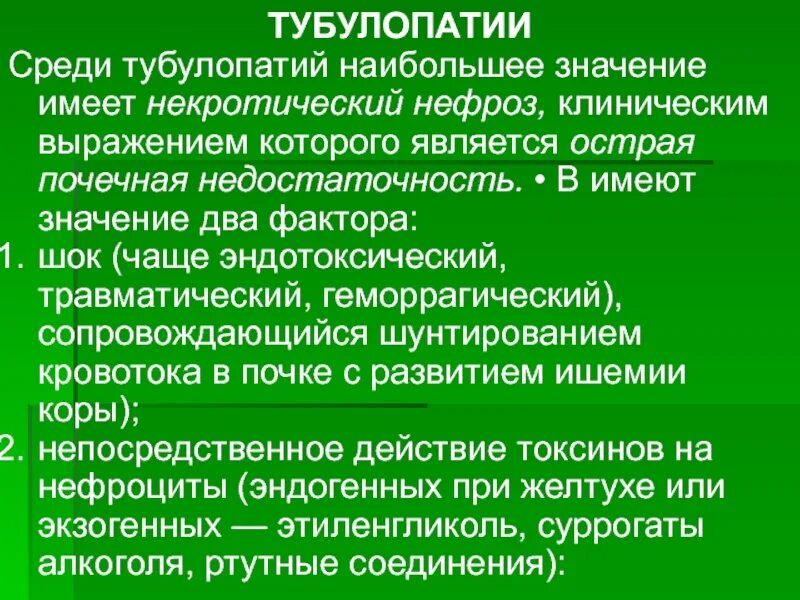 ТУБУЛОПАТИИ

Среди тубулопатий наибольшее значение имеет некротический нефроз, клиническим выражением которого является острая почечная недостаточность. • В имеют значение два фактора:

1. шок (чаще эндотоксический, травматический, геморрагический), сопровождающийся шунтированием кровотока в почке с развитием ишемии коры);
2. непосредственное действие токсинов на нефроциты (эндогенных при желтухе или экзогенных — этиленгликоль, суррогаты алкоголя, ртутные соединения):